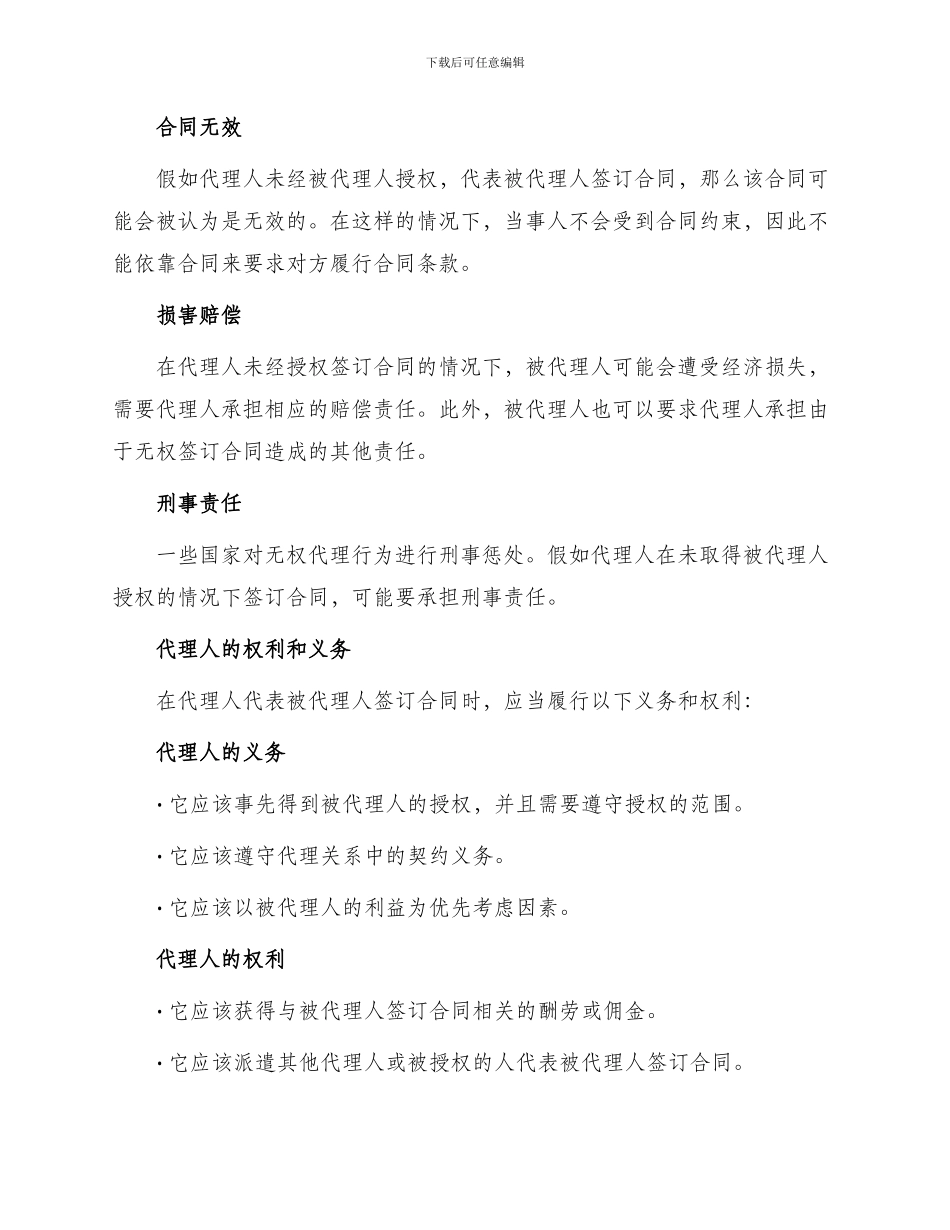 下载后可任意编辑

合同无效

假如代理人未经被代理人授权，代表被代理人签订合同，那么该合同可能会被认为是无效的。在这样的情况下，当事人不会受到合同约束，因此不能依靠合同来要求对方履行合同条款。

损害赔偿

在代理人未经授权签订合同的情况下，被代理人可能会遭受经济损失，需要代理人承担相应的赔偿责任。此外，被代理人也可以要求代理人承担由于无权签订合同造成的其他责任。

刑事责任

一些国家对无权代理行为进行刑事惩处。假如代理人在未取得被代理人授权的情况下签订合同，可能要承担刑事责任。

代理人的权利和义务

在代理人代表被代理人签订合同时，应当履行以下义务和权利：

代理人的义务

· 它应该事先得到被代理人的授权，并且需要遵守授权的范围。

· 它应该遵守代理关系中的契约义务。

· 它应该以被代理人的利益为优先考虑因素。

代理人的权利

· 它应该获得与被代理人签订合同相关的酬劳或佣金。

· 它应该派遣其他代理人或被授权的人代表被代理人签订合同。